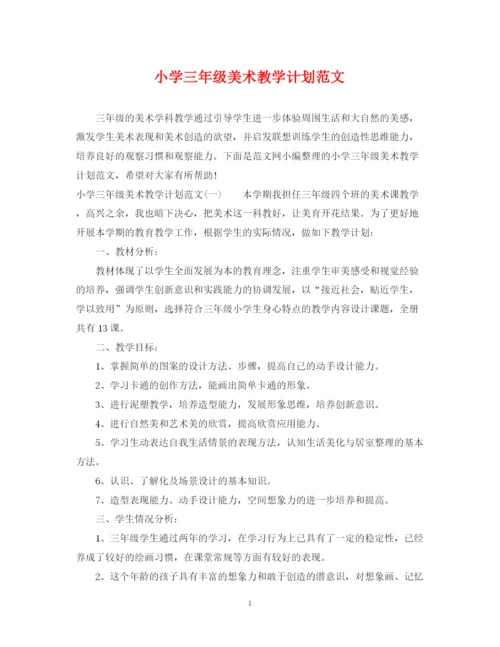 小学三年级美术教学计划范文

三年级的美术学科教学通过引导学生进一步体验周围生活和大自然的美感，激发学生美术表现和美术创造的欲望，并启发联想训练学生的创造性思维能力，培养良好的观察习惯和观察能力。下面是范文网小编整理的小学三年级美术教学计划范文，希望对大家有所帮助！

小学三年级美术教学计划范文(一)　　本学期我担任三年级四个班的美术课教学，高兴之余，我也暗下决心，把美术这一科教好，让美育开花结果。为了更好地开展本学期的教育教学工作，根据学生的实际情况，做如下教学计划：

一、教材分析：

教材体现了以学生全面发展为本的教育理念，注重学生审美感受和视觉经验的培养，强调学生创新意识和实践能力的协调发展，以“接近社会，贴近学生，学以致用”为原则，选择符合三年级小学生身心特点的教学内容设计课题，全册共有13课。

二、教学目标：

1、掌握简单的图案的设计方法、步骤，提高自己的动手设计能力。

2、学习卡通的创作方法，能画出简单卡通的形象。

3、进行泥塑教学，培养造型能力，发展形象思维，培养创新意识。

4、进行自然美和艺术美的欣赏，提高欣赏应用能力。

5、学习生动表达自我生活情景的表现方法，认知生活美化与居室整理的基本方法。

6、认识、了解化及场景设计的基本知识。

7、造型表现能力、动手设计能力，空间想象力的进一步培养和提高。

三、学生情况分析：

1、三年级学生通过两年的学习，在学习行为上已具有了一定的稳定性，已经养成了较好的绘画习惯，在课堂常规等方面有较好的表现。

2、这个年龄的孩子具有丰富的想象力和敢于创造的潜意识，对想象画、记忆

1